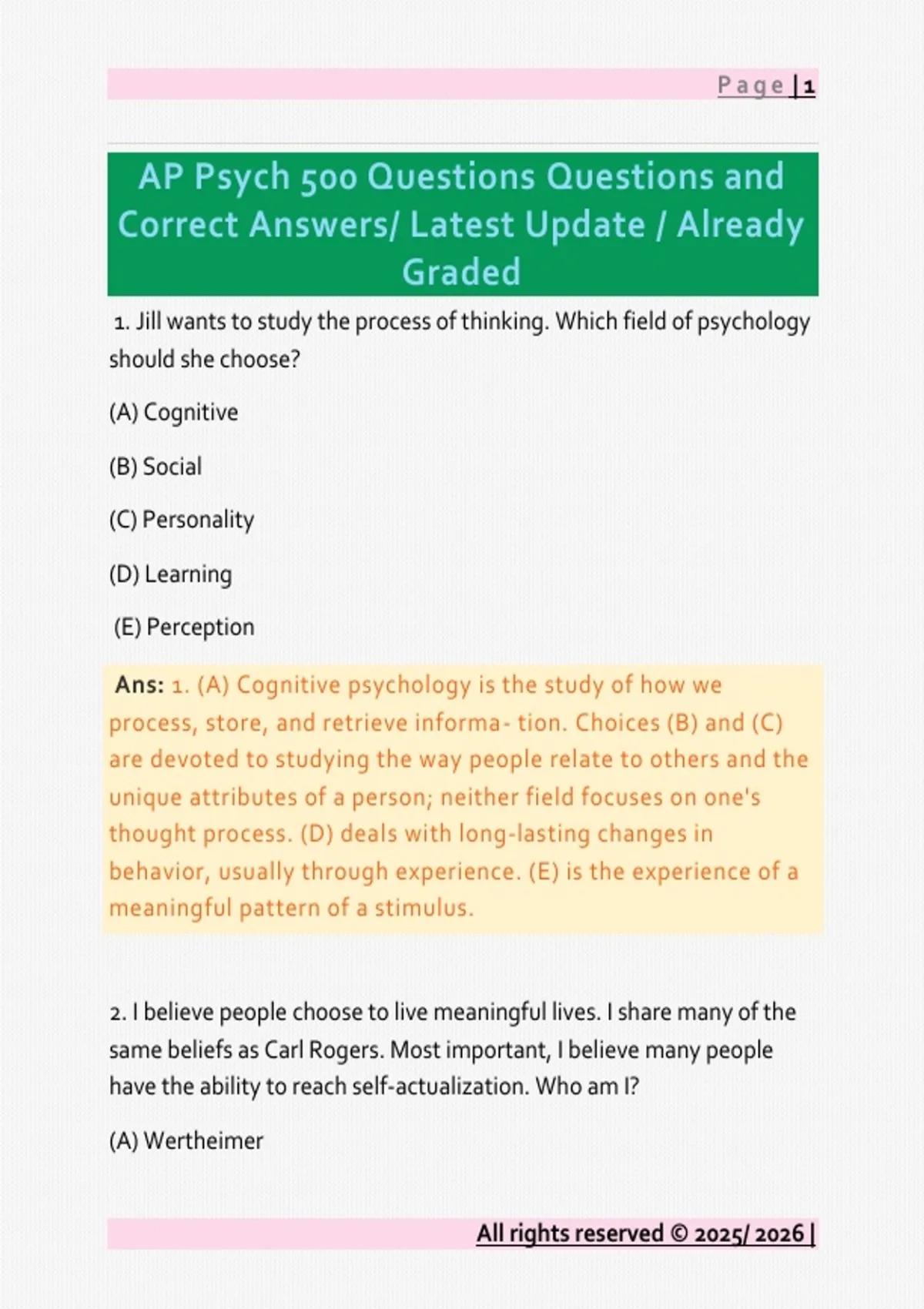 Page | 1

AP Psych 500 Questions Questions and Correct Answers/ Latest Update / Already Graded

1. Jill wants to study the process of thinking. Which field of psychology should she choose?

(A) Cognitive

(B) Social

(C) Personality

(D) Learning

(E) Perception

Ans: 1. (A) Cognitive psychology is the study of how we process, store, and retrieve informa- tion. Choices (B) and (C) are devoted to studying the way people relate to others and the unique attributes of a person; neither field focuses on one's thought process. (D) deals with long-lasting changes in behavior, usually through experience. (E) is the experience of a meaningful pattern of a stimulus.

2. I believe people choose to live meaningful lives. I share many of the same beliefs as Carl Rogers. Most important, I believe many people have the ability to reach self-actualization. Who am I?

(A) Wertheimer

All rights reserved © 2025/ 2026 |